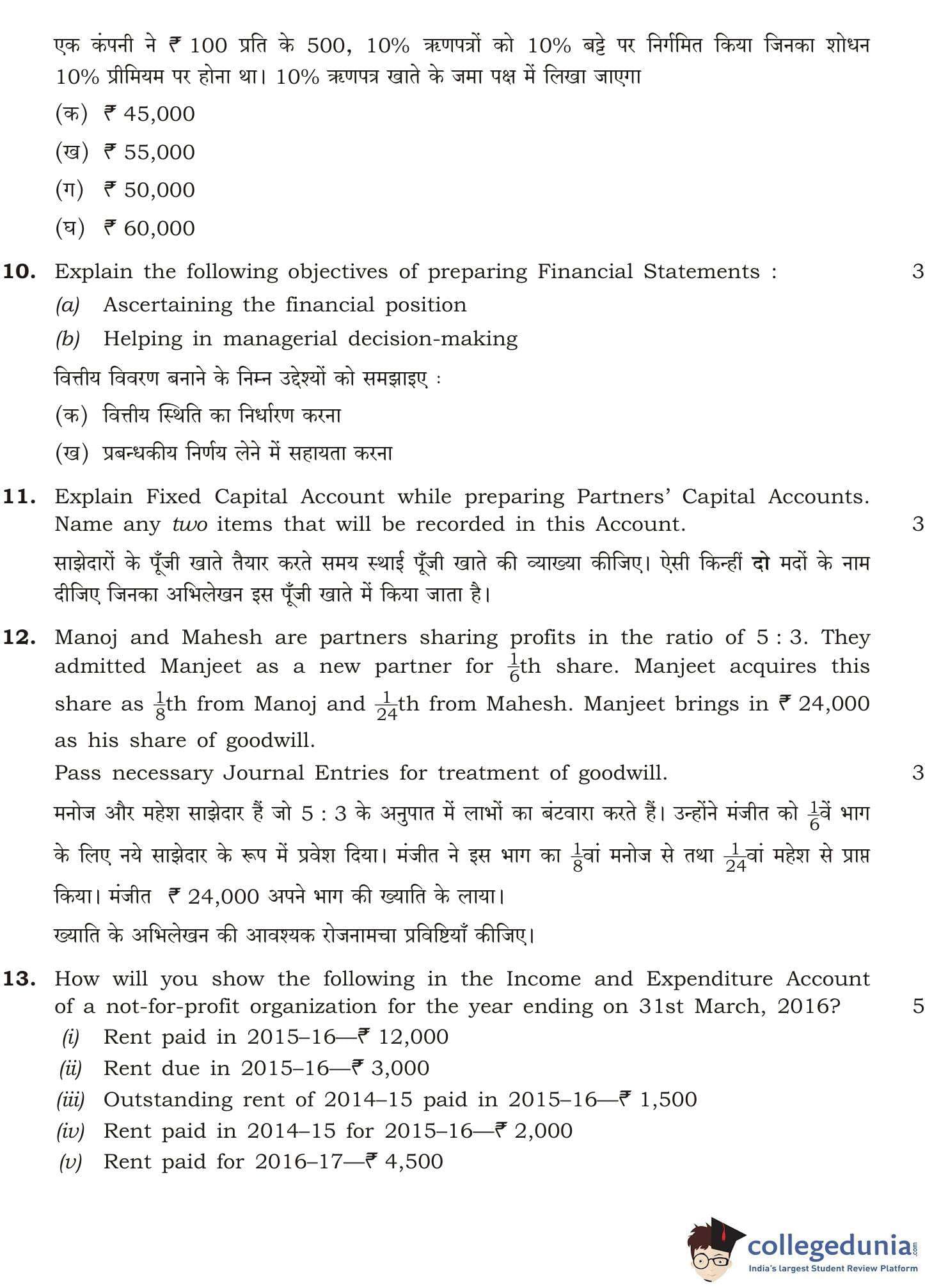 एक कंपनी ने ₹ 100 प्रति के 500, 10% ऋणपत्रों को 10% बट्टे पर निर्गमित किया जिनका शोधन 10% प्रीमियम पर होना था। 10% ऋणपत्र खाते के जमा पक्ष में लिखा जाएगा

(क) ₹ 45,000

(ख) ₹ 55,000

(ग) ₹ 50,000

(घ) ₹ 60,000

**10.** Explain the following objectives of preparing Financial Statements : 3

(a) Ascertaining the financial position

(b) Helping in managerial decision-making

वित्तीय विवरण बनाने के निम्न उद्देश्यों को समझाइए :

(क) वित्तीय स्थिति का निर्धारण करना

(ख) प्रबन्धकीय निर्णय लेने में सहायता करना

**11.** Explain Fixed Capital Account while preparing Partners' Capital Accounts. Name any two items that will be recorded in this Account. 3

साझेदारों के पूँजी खाते तैयार करते समय स्थाई पूँजी खाते की व्याख्या कीजिए। ऐसी किन्हीं **दो** मदों के नाम दीजिए जिनका अभिलेखन इस पूँजी खाते में किया जाता है।

**12.** Manoj and Mahesh are partners sharing profits in the ratio of 5 : 3. They admitted Manjeet as a new partner for $\frac{1}{6}$th share. Manjeet acquires this share as $\frac{1}{8}$th from Manoj and $\frac{1}{24}$th from Mahesh. Manjeet brings in ₹ 24,000 as his share of goodwill.

Pass necessary Journal Entries for treatment of goodwill. 3

मनोज और महेश साझेदार हैं जो 5 : 3 के अनुपात में लाभों का बंटवारा करते हैं। उन्होंने मंजीत को $\frac{1}{6}$वें भाग के लिए नये साझेदार के रूप में प्रवेश दिया। मंजीत ने इस भाग का $\frac{1}{8}$वां मनोज से तथा $\frac{1}{24}$वां महेश से प्राप्त किया। मंजीत ₹ 24,000 अपने भाग की ख्याति के लाया।

ख्याति के अभिलेखन की आवश्यक रोजनामचा प्रविष्टियाँ कीजिए।

**13.** How will you show the following in the Income and Expenditure Account of a not-for-profit organization for the year ending on 31st March, 2016? 5

(i) Rent paid in 2015–16—₹ 12,000

(ii) Rent due in 2015–16—₹ 3,000

(iii) Outstanding rent of 2014–15 paid in 2015–16—₹ 1,500

(iv) Rent paid in 2014–15 for 2015–16—₹ 2,000

(v) Rent paid for 2016–17—₹ 4,500

collegedunia.com
India's largest Student Review Platform